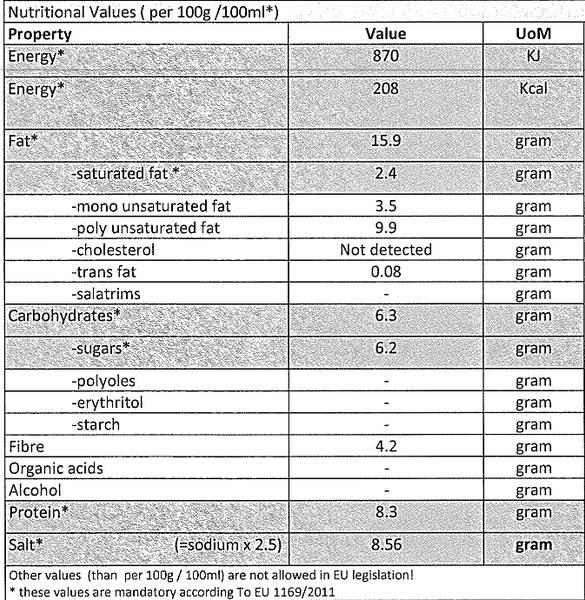 Nutritional Values ( per 100g /100ml*)

| Property | Value | UoM |
|---|---|---|
| Energy* | 870 | KJ |
| Energy* | 208 | Kcal |
| Fat* | 15.9 | gram |
| -saturated fat * | 2.4 | gram |
| -mono unsaturated fat | 3.5 | gram |
| -poly unsaturated fat | 9.9 | gram |
| -cholesterol | Not detected | gram |
| -trans fat | 0.08 | gram |
| -salatrims | - | gram |
| Carbohydrates* | 6.3 | gram |
| -sugars* | 6.2 | gram |
| -polyoles | - | gram |
| -erythritol | - | gram |
| -starch | - | gram |
| Fibre | 4.2 | gram |
| Organic acids | - | gram |
| Alcohol | - | gram |
| Protein* | 8.3 | gram |
| Salt* (=sodium x 2.5) | 8.56 | gram |

Other values (than per 100g / 100ml) are not allowed in EU legislation!
* these values are mandatory according To EU 1169/2011